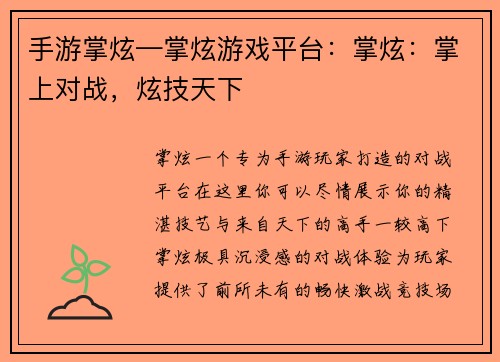 手游掌炫—掌炫游戏平台：掌炫：掌上对战，炫技天下

掌炫一个专为手游玩家打造的对战平台在这里你可以尽情展示你的精湛技艺与来自天下的高手一较高下掌炫极具沉浸感的对战体验为玩家提供了前所未有的畅快激战竞技场